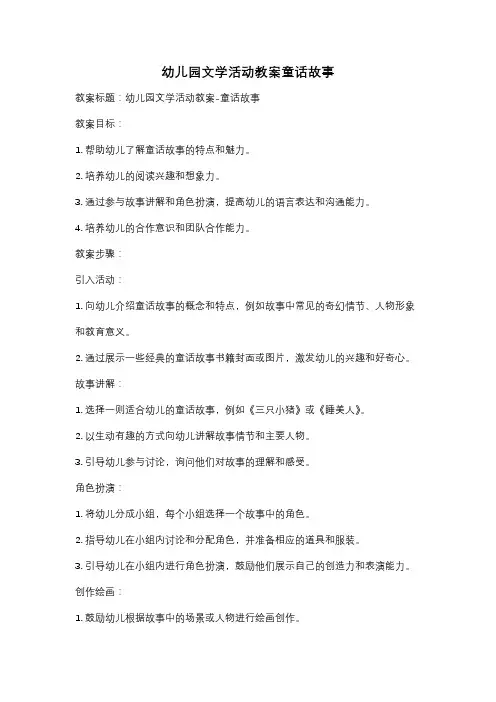 幼儿园文学活动教案童话故事

教案标题：幼儿园文学活动教案-童话故事

教案目标：

1. 帮助幼儿了解童话故事的特点和魅力。

2. 培养幼儿的阅读兴趣和想象力。

3. 通过参与故事讲解和角色扮演，提高幼儿的语言表达和沟通能力。

4. 培养幼儿的合作意识和团队合作能力。

教案步骤：

引入活动：

1. 向幼儿介绍童话故事的概念和特点，例如故事中常见的奇幻情节、人物形象和教育意义。

2. 通过展示一些经典的童话故事书籍封面或图片，激发幼儿的兴趣和好奇心。

故事讲解：

1. 选择一则适合幼儿的童话故事，例如《三只小猪》或《睡美人》。

2. 以生动有趣的方式向幼儿讲解故事情节和主要人物。

3. 引导幼儿参与讨论，询问他们对故事的理解和感受。

角色扮演：

1. 将幼儿分成小组，每个小组选择一个故事中的角色。

2. 指导幼儿在小组内讨论和分配角色，并准备相应的道具和服装。

3. 引导幼儿在小组内进行角色扮演，鼓励他们展示自己的创造力和表演能力。

创作绘画：

1. 鼓励幼儿根据故事中的场景或人物进行绘画创作。